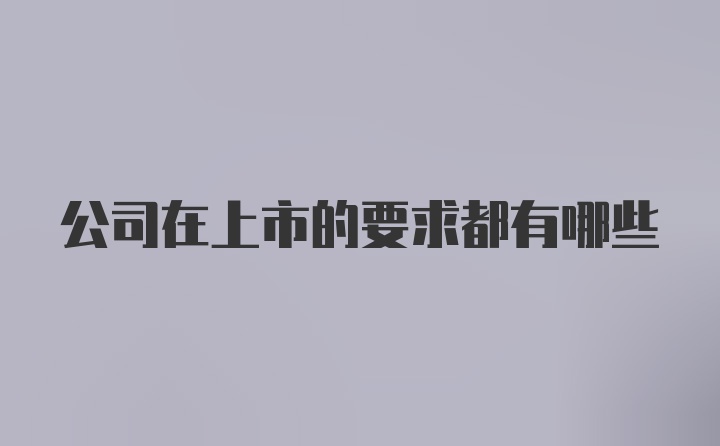 公司在上市的要求都有哪些